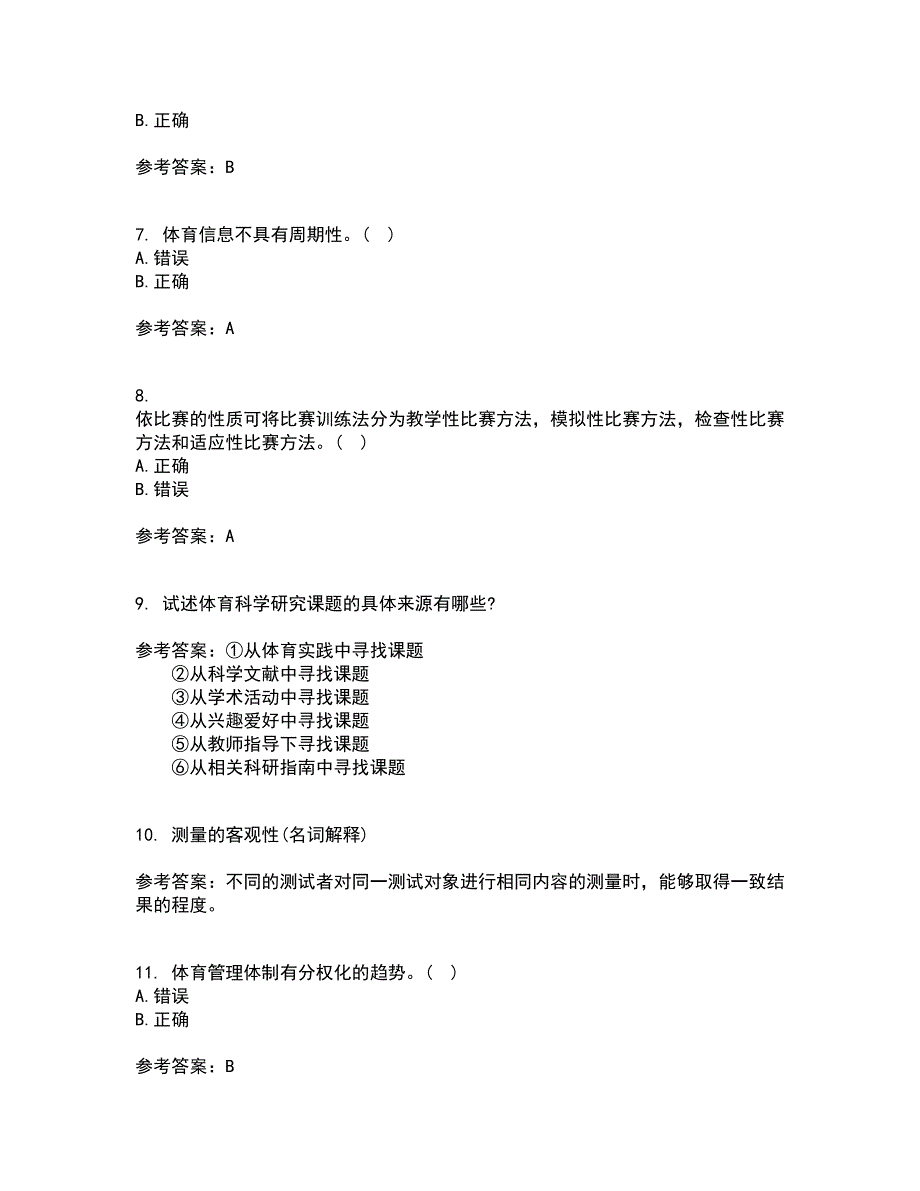 B. 正确

参考答案：B

7. 体育信息不具有周期性。（ ）
A. 错误
B. 正确

参考答案：A

8.
依比赛的性质可将比赛训练法分为教学性比赛方法，模拟性比赛方法，检查性比赛方法和适应性比赛方法。（ ）
A. 正确
B. 错误

参考答案：A

9. 试述体育科学研究课题的具体来源有哪些?

参考答案：①从体育实践中寻找课题
②从科学文献中寻找课题
③从学术活动中寻找课题
④从兴趣爱好中寻找课题
⑤从教师指导下寻找课题
⑥从相关科研指南中寻找课题

10. 测量的客观性(名词解释)

参考答案：不同的测试者对同一测试对象进行相同内容的测量时，能够取得一致结果的程度。

11. 体育管理体制有分权化的趋势。（ ）
A. 错误
B. 正确

参考答案：B